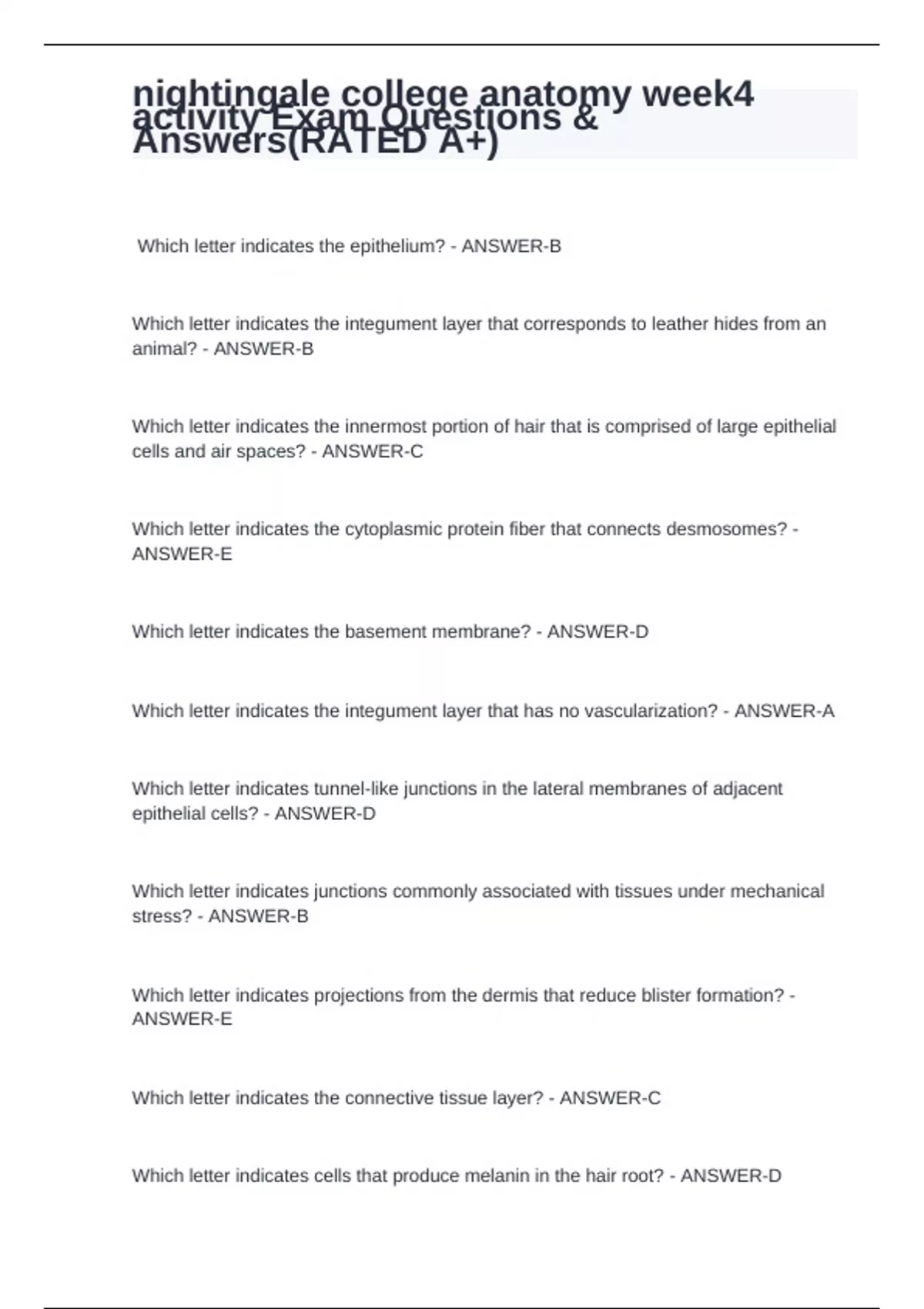 nightingale college anatomy week4 activity Exam Questions & Answers(RATED A+)

Which letter indicates the epithelium? - ANSWER-B

Which letter indicates the integument layer that corresponds to leather hides from an animal? - ANSWER-B

Which letter indicates the innermost portion of hair that is comprised of large epithelial cells and air spaces? - ANSWER-C

Which letter indicates the cytoplasmic protein fiber that connects desmosomes? - ANSWER-E

Which letter indicates the basement membrane? - ANSWER-D

Which letter indicates the integument layer that has no vascularization? - ANSWER-A

Which letter indicates tunnel-like junctions in the lateral membranes of adjacent epithelial cells? - ANSWER-D

Which letter indicates junctions commonly associated with tissues under mechanical stress? - ANSWER-B

Which letter indicates projections from the dermis that reduce blister formation? - ANSWER-E

Which letter indicates the connective tissue layer? - ANSWER-C

Which letter indicates cells that produce melanin in the hair root? - ANSWER-D